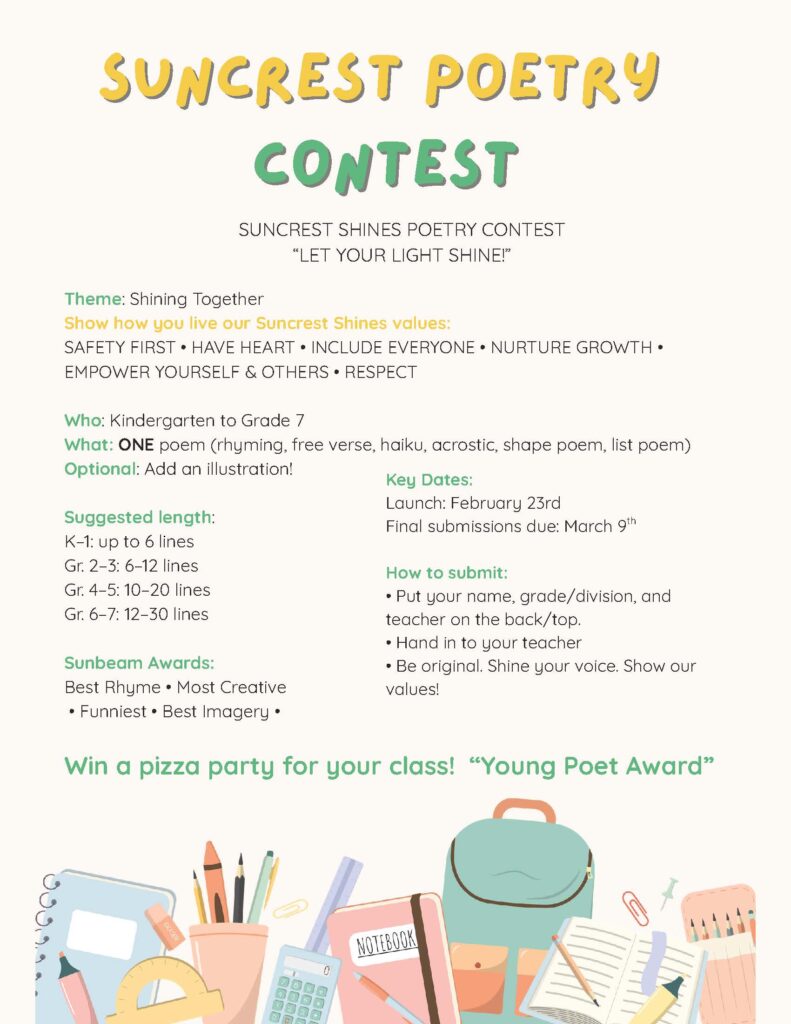 SUNCREST POETRY CONTEST

SUNCREST SHINES POETRY CONTEST
"LET YOUR LIGHT SHINE!"

Theme: Shining Together
Show how you live our Suncrest Shines values:
SAFETY FIRST • HAVE HEART • INCLUDE EVERYONE • NURTURE GROWTH • EMPOWER YOURSELF & OTHERS • RESPECT

Who: Kindergarten to Grade 7
What: ONE poem (rhyming, free verse, haiku, acrostic, shape poem, list poem)
Optional: Add an illustration!

Suggested length:
K–1: up to 6 lines
Gr. 2–3: 6–12 lines
Gr. 4–5: 10–20 lines
Gr. 6–7: 12–30 lines

Sunbeam Awards:
Best Rhyme • Most Creative • Funniest • Best Imagery •

Key Dates:
Launch: February 23rd
Final submissions due: March 9$^{th}$

How to submit:
• Put your name, grade/division, and teacher on the back/top.
• Hand in to your teacher
• Be original. Shine your voice. Show our values!

Win a pizza party for your class! "Young Poet Award"

NOTEBOOK